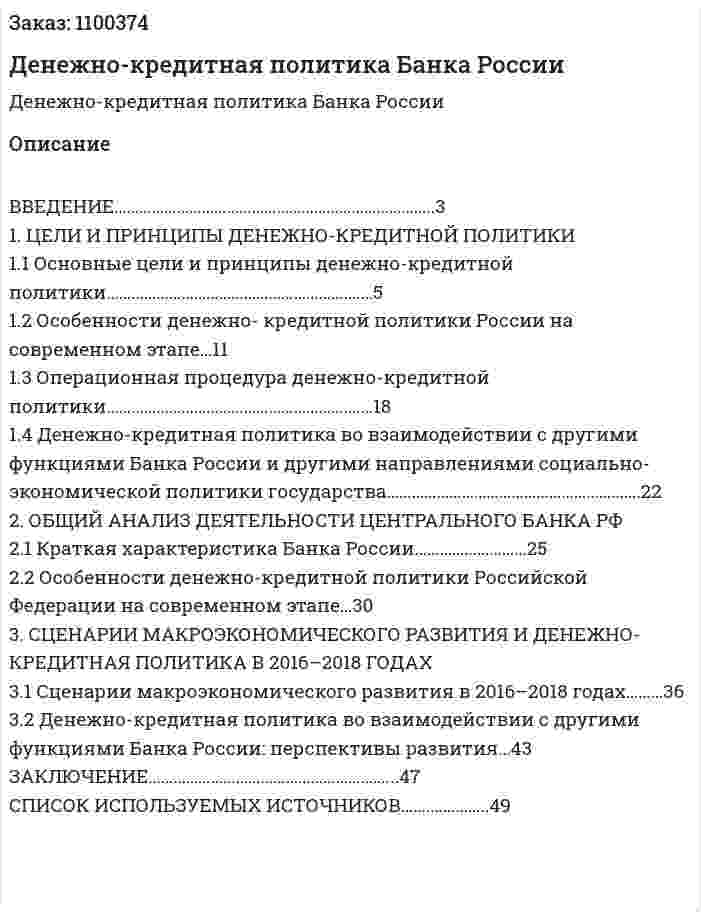 Заказ: 1100374

Денежно-кредитная политика Банка России

Денежно-кредитная политика Банка России

Описание

ВВЕДЕНИЕ 3
1. ЦЕЛИ И ПРИНЦИПЫ ДЕНЕЖНО-КРЕДИТНОЙ ПОЛИТИКИ
1.1 Основные цели и принципы денежно-кредитной политики 5
1.2 Особенности денежно- кредитной политики России на современном этапе 11
1.3 Операционная процедура денежно-кредитной политики 18
1.4 Денежно-кредитная политика во взаимодействии с другими функциями Банка России и другими направлениями социально-экономической политики государства 22
2. ОБЩИЙ АНАЛИЗ ДЕЯТЕЛЬНОСТИ ЦЕНТРАЛЬНОГО БАНКА РФ
2.1 Краткая характеристика Банка России 25
2.2 Особенности денежно-кредитной политики Российской Федерации на современном этапе 30
3. СЦЕНАРИИ МАКРОЭКОНОМИЧЕСКОГО РАЗВИТИЯ И ДЕНЕЖНО-КРЕДИТНАЯ ПОЛИТИКА В 2016–2018 ГОДАХ
3.1 Сценарии макроэкономического развития в 2016–2018 годах 36
3.2 Денежно-кредитная политика во взаимодействии с другими функциями Банка России: перспективы развития 43
ЗАКЛЮЧЕНИЕ 47
СПИСОК ИСПОЛЬЗУЕМЫХ ИСТОЧНИКОВ 49